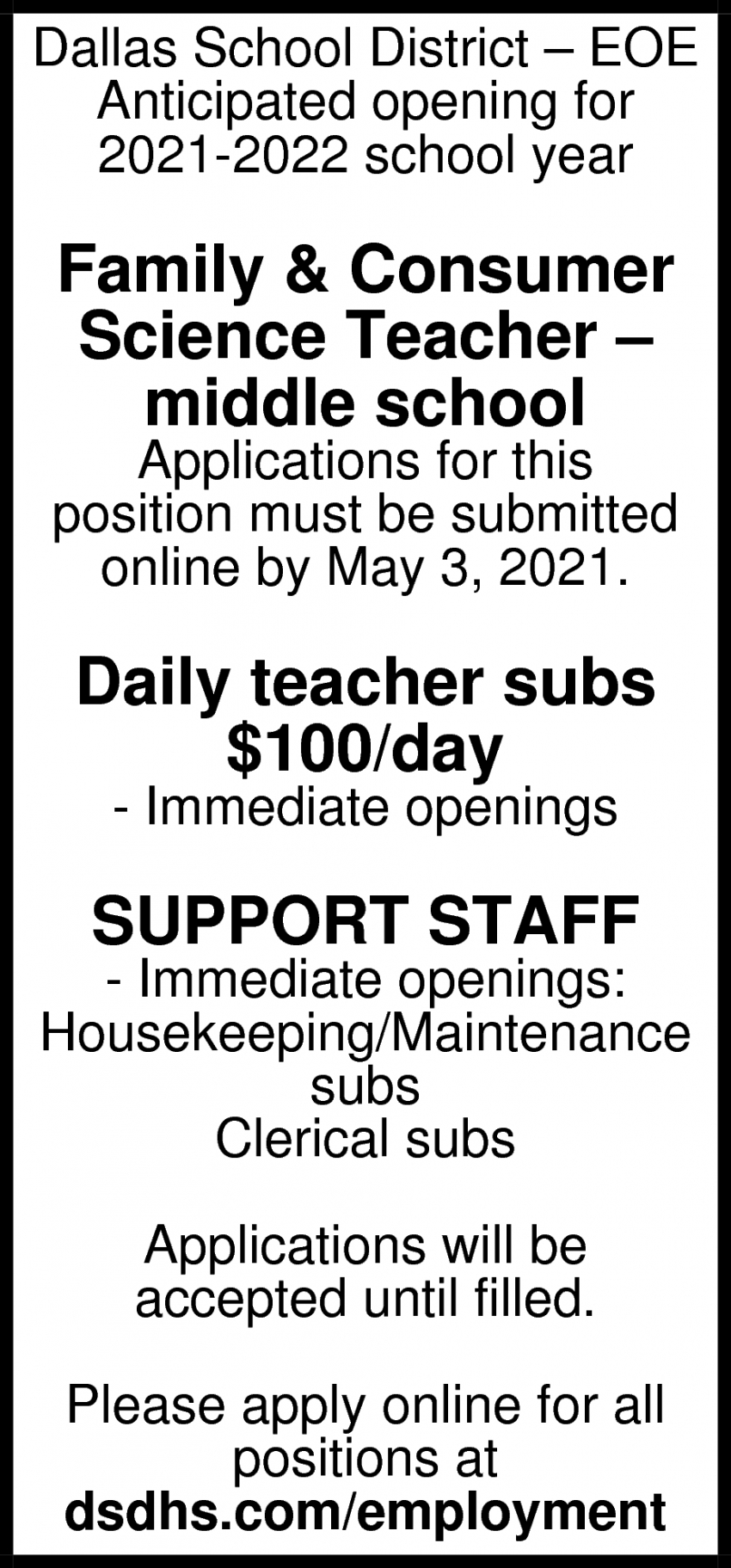 Dallas School District – EOE
Anticipated opening for
2021-2022 school year

Family & Consumer Science Teacher – middle school

Applications for this position must be submitted online by May 3, 2021.

Daily teacher subs
\$100/day

- Immediate openings

SUPPORT STAFF

- Immediate openings:
Housekeeping/Maintenance subs
Clerical subs

Applications will be accepted until filled.

Please apply online for all positions at
dsdhs.com/employment